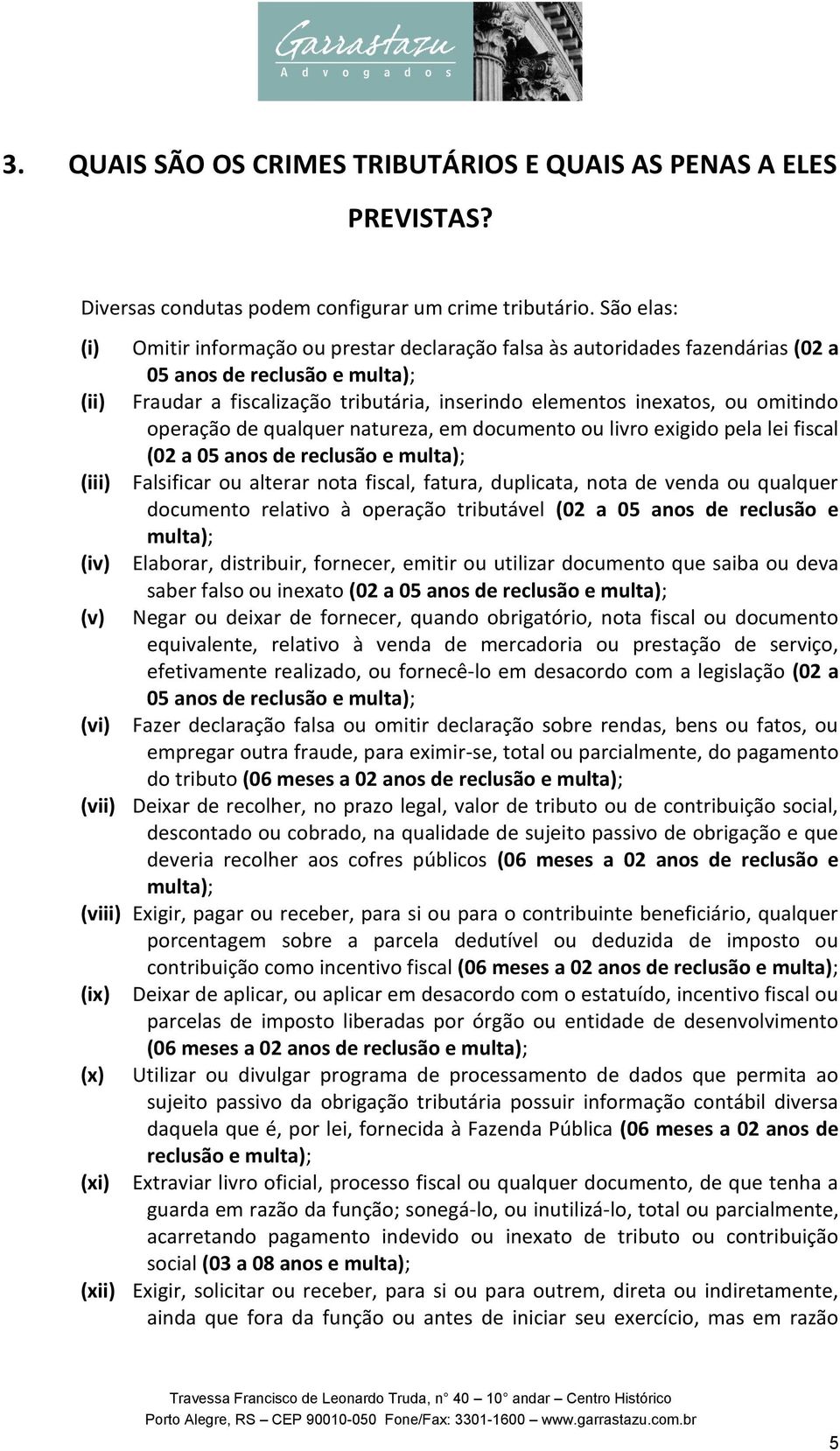 Garrastazu
Advogados

3. QUAIS SÃO OS CRIMES TRIBUTÁRIOS E QUAIS AS PENAS A ELES PREVISTAS?

Diversas condutas podem configurar um crime tributário. São elas:

(i) Omitir informação ou prestar declaração falsa às autoridades fazendárias (02 a 05 anos de reclusão e multa);

(ii) Fraudar a fiscalização tributária, inserindo elementos inexatos, ou omitindo operação de qualquer natureza, em documento ou livro exigido pela lei fiscal (02 a 05 anos de reclusão e multa);

(iii) Falsificar ou alterar nota fiscal, fatura, duplicata, nota de venda ou qualquer documento relativo à operação tributável (02 a 05 anos de reclusão e multa);

(iv) Elaborar, distribuir, fornecer, emitir ou utilizar documento que saiba ou deva saber falso ou inexato (02 a 05 anos de reclusão e multa);

(v) Negar ou deixar de fornecer, quando obrigatório, nota fiscal ou documento equivalente, relativo à venda de mercadoria ou prestação de serviço, efetivamente realizado, ou fornecê-lo em desacordo com a legislação (02 a 05 anos de reclusão e multa);

(vi) Fazer declaração falsa ou omitir declaração sobre rendas, bens ou fatos, ou empregar outra fraude, para eximir-se, total ou parcialmente, do pagamento do tributo (06 meses a 02 anos de reclusão e multa);

(vii) Deixar de recolher, no prazo legal, valor de tributo ou de contribuição social, descontado ou cobrado, na qualidade de sujeito passivo de obrigação e que deveria recolher aos cofres públicos (06 meses a 02 anos de reclusão e multa);

(viii) Exigir, pagar ou receber, para si ou para o contribuinte beneficiário, qualquer porcentagem sobre a parcela dedutível ou deduzida de imposto ou contribuição como incentivo fiscal (06 meses a 02 anos de reclusão e multa);

(ix) Deixar de aplicar, ou aplicar em desacordo com o estatuído, incentivo fiscal ou parcelas de imposto liberadas por órgão ou entidade de desenvolvimento (06 meses a 02 anos de reclusão e multa);

(x) Utilizar ou divulgar programa de processamento de dados que permita ao sujeito passivo da obrigação tributária possuir informação contábil diversa daquela que é, por lei, fornecida à Fazenda Pública (06 meses a 02 anos de reclusão e multa);

(xi) Extraviar livro oficial, processo fiscal ou qualquer documento, de que tenha a guarda em razão da função; sonegá-lo, ou inutilizá-lo, total ou parcialmente, acarretando pagamento indevido ou inexato de tributo ou contribuição social (03 a 08 anos e multa);

(xii) Exigir, solicitar ou receber, para si ou para outrem, direta ou indiretamente, ainda que fora da função ou antes de iniciar seu exercício, mas em razão

Travessa Francisco de Leonardo Truda, n° 40 – 10° andar – Centro Histórico
Porto Alegre, RS – CEP 90010-050 Fone/Fax: 3301-1600 – www.garrastazu.com.br

5